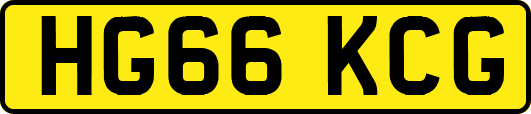 HG66 KCG